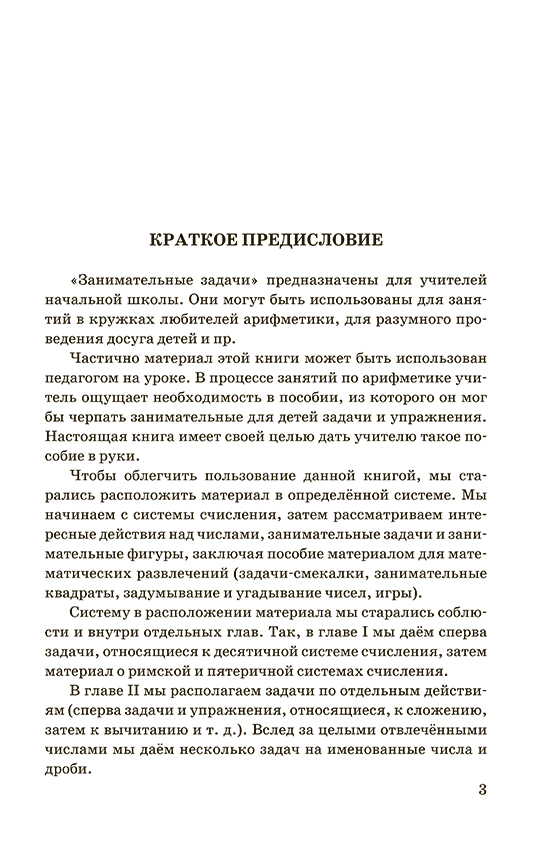 КРАТКОЕ ПРЕДИСЛОВИЕ

«Занимательные задачи» предназначены для учителей начальной школы. Они могут быть использованы для занятий в кружках любителей арифметики, для разумного проведения досуга детей и пр.

Частично материал этой книги может быть использован педагогом на уроке. В процессе занятий по арифметике учитель ощущает необходимость в пособии, из которого он мог бы черпать занимательные для детей задачи и упражнения. Настоящая книга имеет своей целью дать учителю такое пособие в руки.

Чтобы облегчить пользование данной книгой, мы старались расположить материал в определённой системе. Мы начинаем с системы счисления, затем рассматриваем интересные действия над числами, занимательные задачи и занимательные фигуры, заключая пособие материалом для математических развлечений (задачи-смекалки, занимательные квадраты, задумывание и угадывание чисел, игры).

Систему в расположении материала мы старались соблюсти и внутри отдельных глав. Так, в главе I мы даём сперва задачи, относящиеся к десятичной системе счисления, затем материал о римской и пятеричной системах счисления.

В главе II мы располагаем задачи по отдельным действиям (сперва задачи и упражнения, относящиеся, к сложению, затем к вычитанию и т. д.). Вслед за целыми отвлечёнными числами мы даём несколько задач на именованные числа и дроби.

3